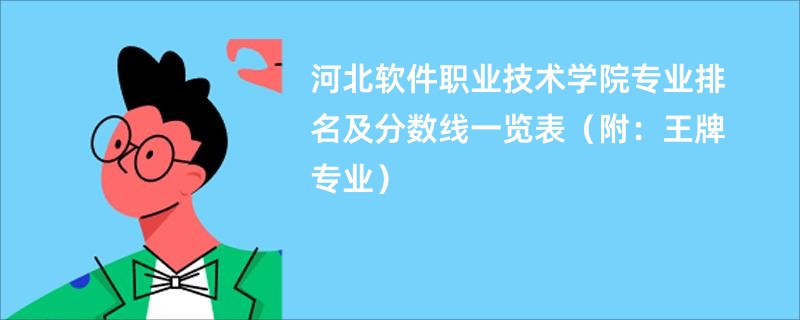 河北软件职业技术学院专业排名及分数线一览表（附：王牌专业）